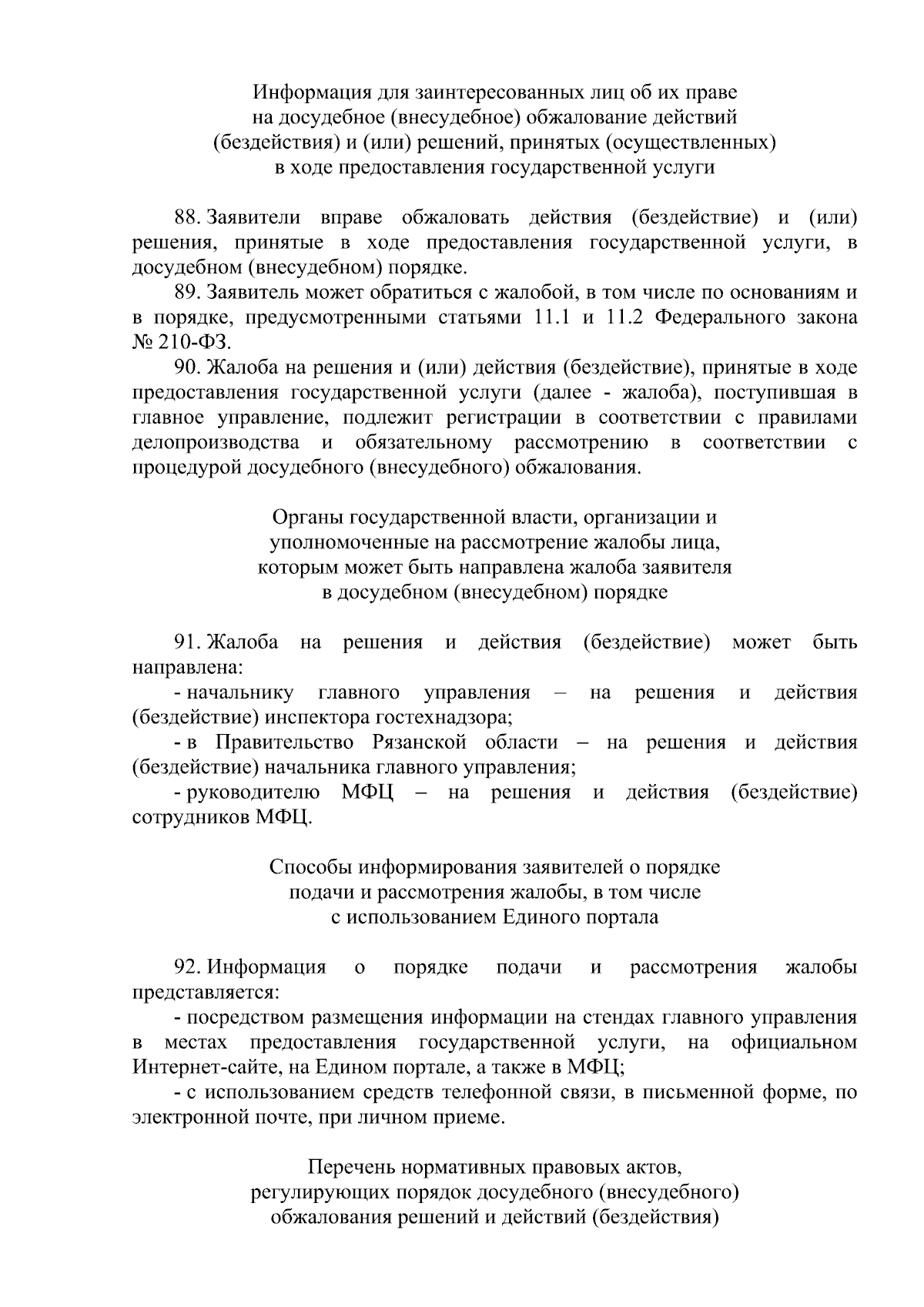 Информация для заинтересованных лиц об их праве на досудебное (внесудебное) обжалование действий (бездействия) и (или) решений, принятых (осуществленных) в ходе предоставления государственной услуги

88. Заявители вправе обжаловать действия (бездействие) и (или) решения, принятые в ходе предоставления государственной услуги, в досудебном (внесудебном) порядке.

89. Заявитель может обратиться с жалобой, в том числе по основаниям и в порядке, предусмотренными статьями 11.1 и 11.2 Федерального закона № 210-ФЗ.

90. Жалоба на решения и (или) действия (бездействие), принятые в ходе предоставления государственной услуги (далее - жалоба), поступившая в главное управление, подлежит регистрации в соответствии с правилами делопроизводства и обязательному рассмотрению в соответствии с процедурой досудебного (внесудебного) обжалования.

Органы государственной власти, организации и уполномоченные на рассмотрение жалобы лица, которым может быть направлена жалоба заявителя в досудебном (внесудебном) порядке

91. Жалоба на решения и действия (бездействие) может быть направлена:

- начальнику главного управления – на решения и действия (бездействие) инспектора гостехнадзора;

- в Правительство Рязанской области – на решения и действия (бездействие) начальника главного управления;

- руководителю МФЦ – на решения и действия (бездействие) сотрудников МФЦ.

Способы информирования заявителей о порядке подачи и рассмотрения жалобы, в том числе с использованием Единого портала

92. Информация о порядке подачи и рассмотрения жалобы представляется:

- посредством размещения информации на стендах главного управления в местах предоставления государственной услуги, на официальном Интернет-сайте, на Едином портале, а также в МФЦ;

- с использованием средств телефонной связи, в письменной форме, по электронной почте, при личном приеме.

Перечень нормативных правовых актов, регулирующих порядок досудебного (внесудебного) обжалования решений и действий (бездействия)